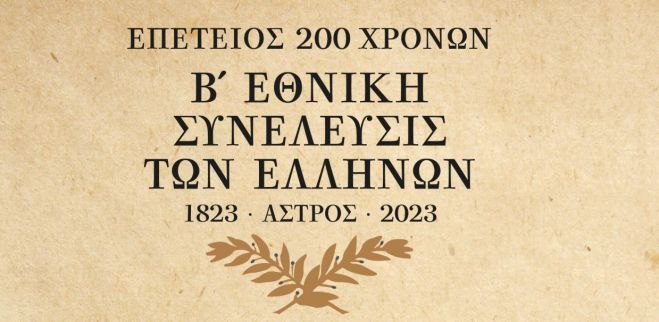 ΕΠΕΤΕΙΟΣ 200 ΧΡΟΝΩΝ
Β΄ ΕΘΝΙΚΗ
ΣΥΝΕΛΕΥΣΙΣ
ΤΩΝ ΕΛΛΗΝΩΝ
1823 · ΑΣΤΡΟΣ · 2023